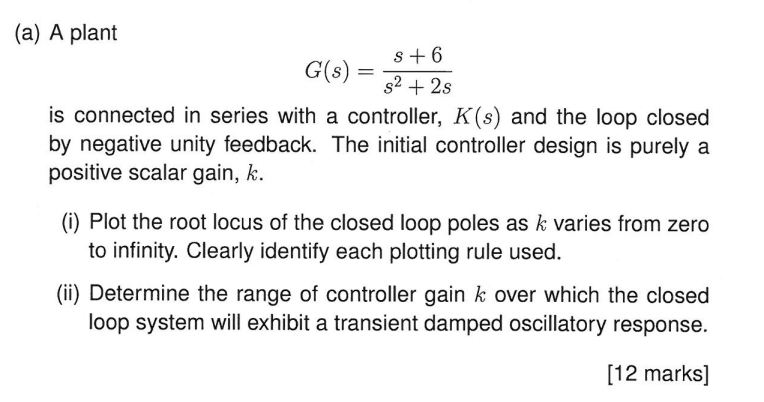 (a) A plant

$$G(s) = \frac{s+6}{s^2+2s}$$

is connected in series with a controller, $K(s)$ and the loop closed by negative unity feedback. The initial controller design is purely a positive scalar gain, $k$.

(i) Plot the root locus of the closed loop poles as $k$ varies from zero to infinity. Clearly identify each plotting rule used.

(ii) Determine the range of controller gain $k$ over which the closed loop system will exhibit a transient damped oscillatory response.

[12 marks]